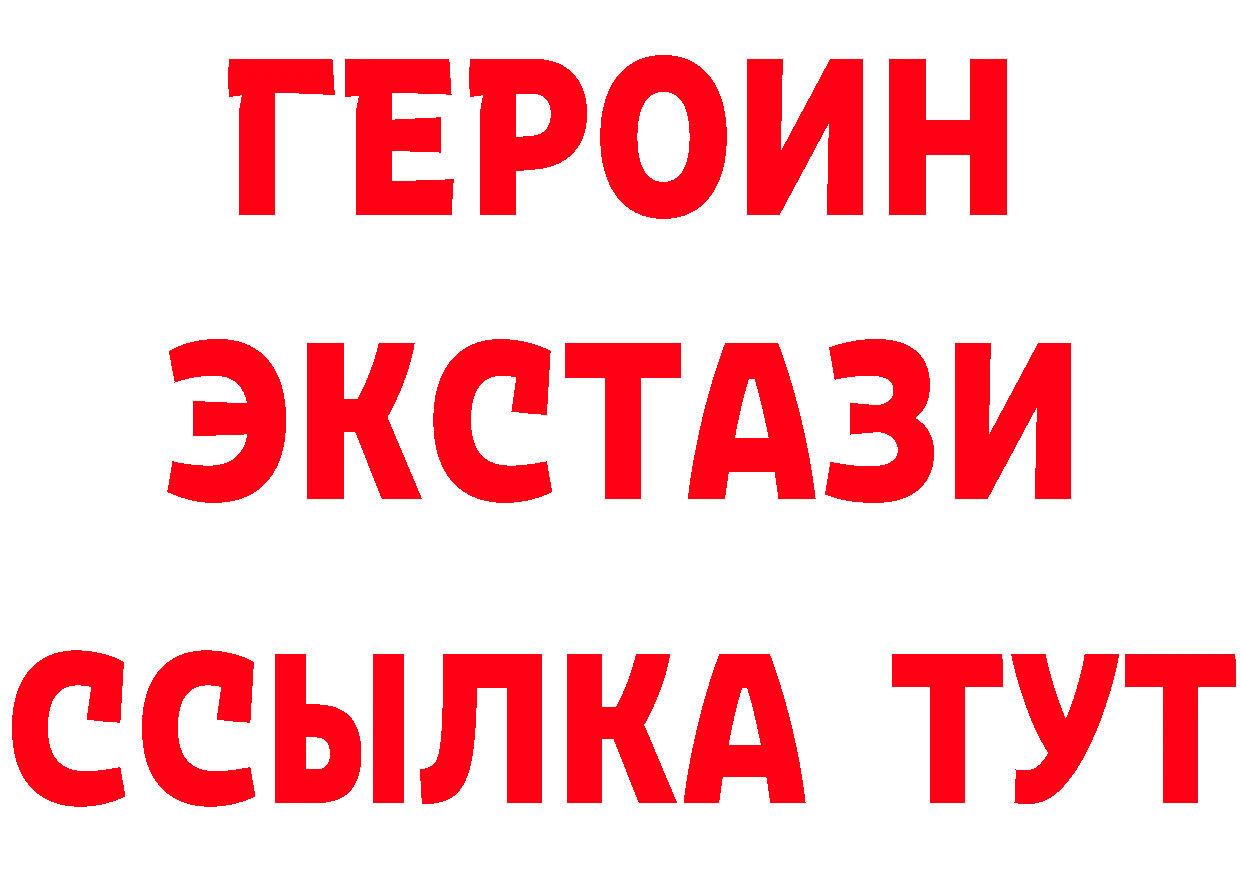 ГЕРОИН
ЭКСТАЗИ
ССЫЛКА ТУТ